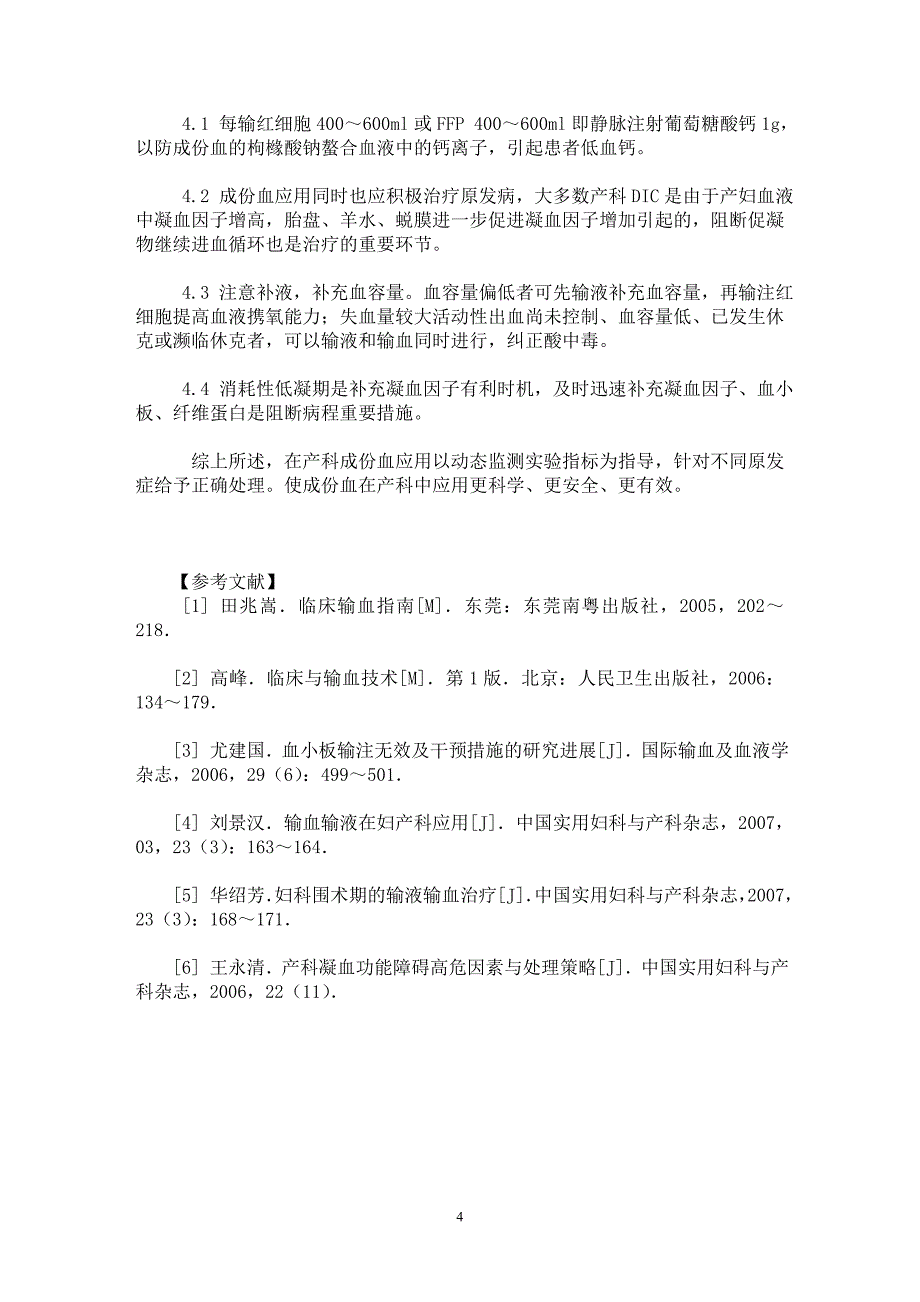 4.1 每输红细胞 400～600ml 或 FFP 400～600ml 即静脉注射葡萄糖酸钙 1g，以防成份血的枸橼酸钠螯合血液中的钙离子，引起患者低血钙。

4.2 成份血应用同时也应积极治疗原发病，大多数产科 DIC 是由于产妇血液中凝血因子增高，胎盘、羊水、蜕膜进一步促进凝血因子增加引起的，阻断促凝物继续进血循环也是治疗的重要环节。

4.3 注意补液，补充血容量。血容量偏低者可先输液补充血容量，再输注红细胞提高血液携氧能力；失血量较大活动性出血尚未控制、血容量低、已发生休克或濒临休克者，可以输液和输血同时进行，纠正酸中毒。

4.4 消耗性低凝期是补充凝血因子有利时机，及时迅速补充凝血因子、血小板、纤维蛋白是阻断病程重要措施。

综上所述，在产科成份血应用以动态监测实验指标为指导，针对不同原发症给予正确处理。使成份血在产科中应用更科学、更安全、更有效。

【参考文献】
[1] 田兆嵩．临床输血指南[M]．东莞：东莞南粤出版社，2005，202～218.

[2] 高峰．临床与输血技术[M]．第 1 版．北京：人民卫生出版社，2006：134～179.

[3] 尤建国．血小板输注无效及干预措施的研究进展[J]．国际输血及血液学杂志，2006，29（6）：499～501.

[4] 刘景汉．输血输液在妇产科应用[J]．中国实用妇科与产科杂志，2007，03，23（3）：163～164.

[5] 华绍芳.妇科围术期的输液输血治疗[J].中国实用妇科与产科杂志，2007，23（3）：168～171.

[6] 王永清．产科凝血功能障碍高危因素与处理策略[J]．中国实用妇科与产科杂志，2006，22（11).

4